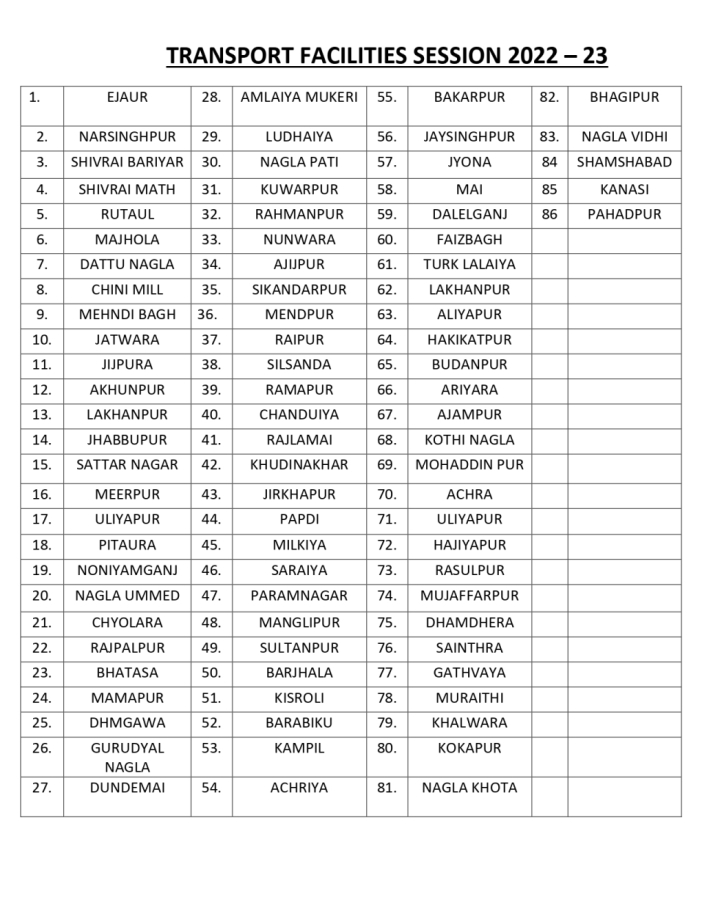 TRANSPORT FACILITIES SESSION 2022 – 23

| 1. | EJAUR | 28. | AMLAIYA MUKERI | 55. | BAKARPUR | 82. | BHAGIPUR |
|---|---|---|---|---|---|---|---|
| 2. | NARSINGHPUR | 29. | LUDHAIYA | 56. | JAYSINGHPUR | 83. | NAGLA VIDHI |
| 3. | SHIVRAI BARIYAR | 30. | NAGLA PATI | 57. | JYONA | 84 | SHAMSHABAD |
| 4. | SHIVRAI MATH | 31. | KUWARPUR | 58. | MAI | 85 | KANASI |
| 5. | RUTAUL | 32. | RAHMANPUR | 59. | DALELGANJ | 86 | PAHADPUR |
| 6. | MAJHOLA | 33. | NUNWARA | 60. | FAIZBAGH | | |
| 7. | DATTU NAGLA | 34. | AJIJPUR | 61. | TURK LALAIYA | | |
| 8. | CHINI MILL | 35. | SIKANDARPUR | 62. | LAKHANPUR | | |
| 9. | MEHNDI BAGH | 36. | MENDPUR | 63. | ALIYAPUR | | |
| 10. | JATWARA | 37. | RAIPUR | 64. | HAKIKATPUR | | |
| 11. | JIJPURA | 38. | SILSANDA | 65. | BUDANPUR | | |
| 12. | AKHUNPUR | 39. | RAMAPUR | 66. | ARIYARA | | |
| 13. | LAKHANPUR | 40. | CHANDUIYA | 67. | AJAMPUR | | |
| 14. | JHABBUPUR | 41. | RAJLAMAI | 68. | KOTHI NAGLA | | |
| 15. | SATTAR NAGAR | 42. | KHUDINAKHAR | 69. | MOHADDIN PUR | | |
| 16. | MEERPUR | 43. | JIRKHAPUR | 70. | ACHRA | | |
| 17. | ULIYAPUR | 44. | PAPDI | 71. | ULIYAPUR | | |
| 18. | PITAURA | 45. | MILKIYA | 72. | HAJIYAPUR | | |
| 19. | NONIYAMGANJ | 46. | SARAIYA | 73. | RASULPUR | | |
| 20. | NAGLA UMMED | 47. | PARAMNAGAR | 74. | MUJAFFARPUR | | |
| 21. | CHYOLARA | 48. | MANGLIPUR | 75. | DHAMDHERA | | |
| 22. | RAJPALPUR | 49. | SULTANPUR | 76. | SAINTHRA | | |
| 23. | BHATASA | 50. | BARJHALA | 77. | GATHVAYA | | |
| 24. | MAMAPUR | 51. | KISROLI | 78. | MURAITHI | | |
| 25. | DHMGAWA | 52. | BARABIKU | 79. | KHALWARA | | |
| 26. | GURUDYAL NAGLA | 53. | KAMPIL | 80. | KOKAPUR | | |
| 27. | DUNDEMAI | 54. | ACHRIYA | 81. | NAGLA KHOTA | | |